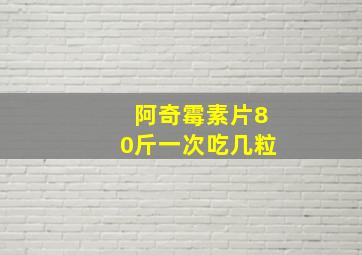 阿奇霉素片80斤一次吃几粒